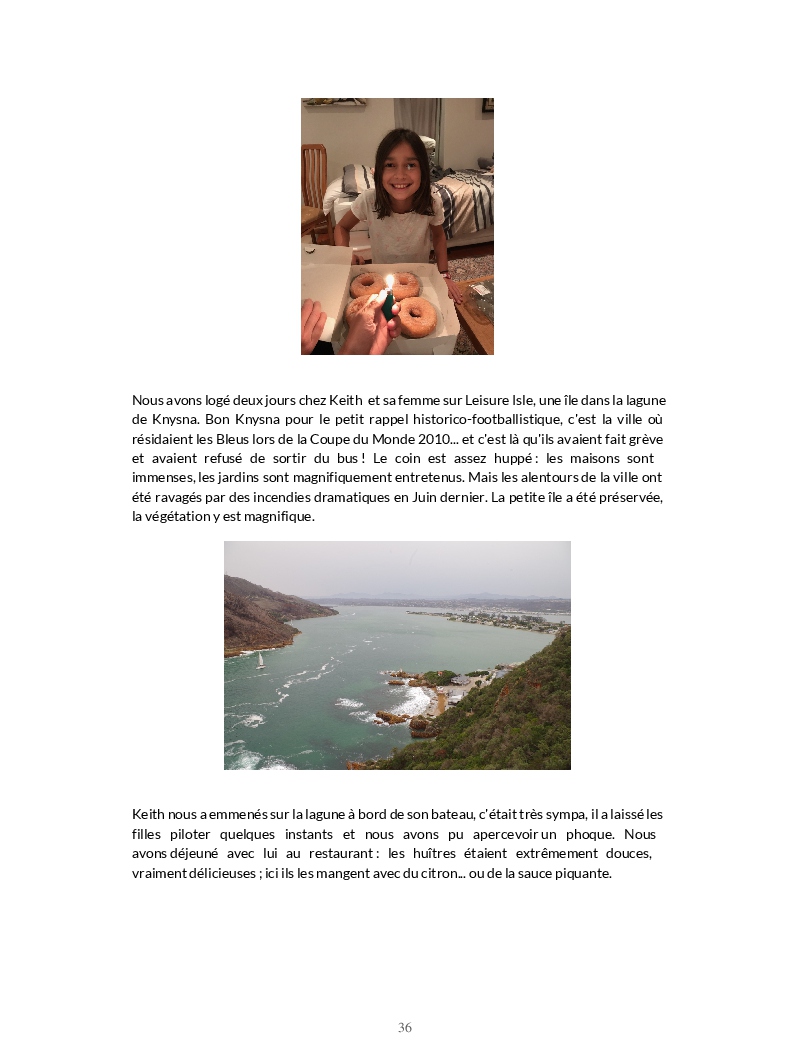 Nous avons logé deux jours chez Keith et sa femme sur Leisure Isle, une île dans la lagune de Knysna. Bon Knysna pour le petit rappel historico-footballistique, c'est la ville où résidaient les Bleus lors de la Coupe du Monde 2010... et c'est là qu'ils avaient fait grève et avaient refusé de sortir du bus ! Le coin est assez huppé : les maisons sont immenses, les jardins sont magnifiquement entretenus. Mais les alentours de la ville ont été ravagés par des incendies dramatiques en Juin dernier. La petite île a été préservée, la végétation y est magnifique.

Keith nous a emmenés sur la lagune à bord de son bateau, c'était très sympa, il a laissé les filles piloter quelques instants et nous avons pu apercevoir un phoque. Nous avons déjeuné avec lui au restaurant : les huîtres étaient extrêmement douces, vraiment délicieuses ; ici ils les mangent avec du citron... ou de la sauce piquante.

36